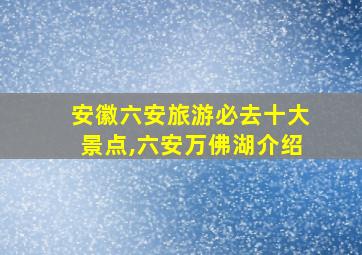 安徽六安旅游必去十大景点,六安万佛湖介绍